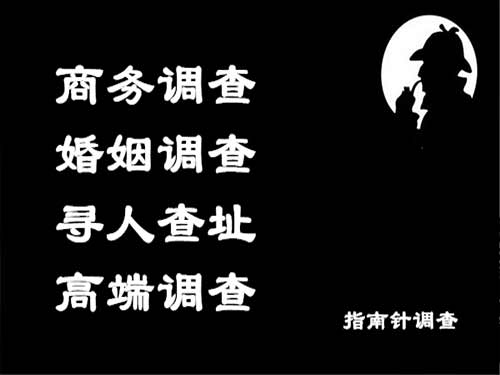 商务调查
婚姻调查
寻人查址
高端调查

指南针调查